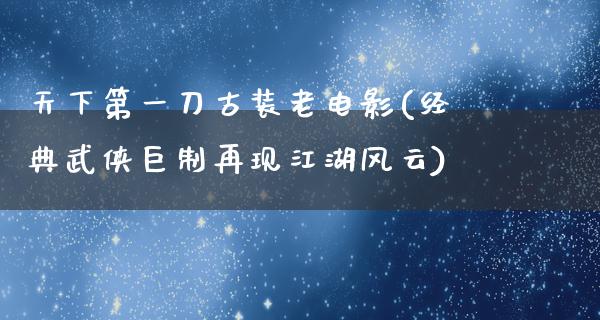 天下第一刀古装老电影(经典武侠巨制再现江湖风云)